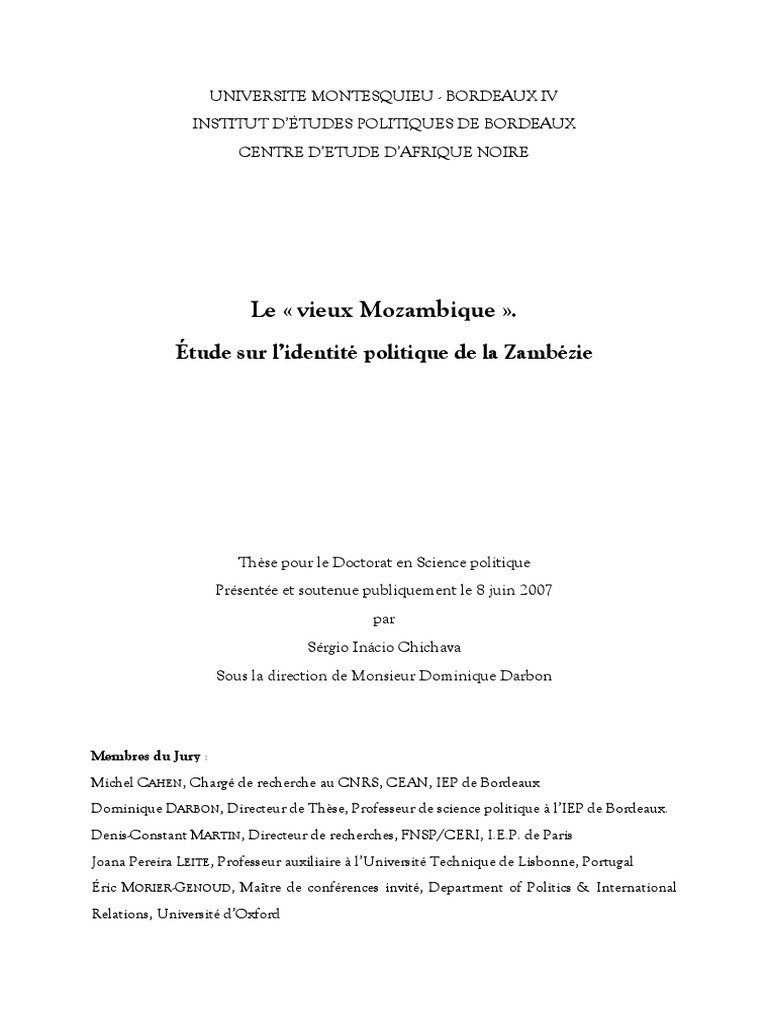 UNIVERSITE MONTESQUIEU - BORDEAUX IV
INSTITUT D'ÉTUDES POLITIQUES DE BORDEAUX
CENTRE D'ETUDE D'AFRIQUE NOIRE

Le « vieux Mozambique ».
Étude sur l'identité politique de la Zambézie

Thèse pour le Doctorat en Science politique
Présentée et soutenue publiquement le 8 juin 2007
par
Sérgio Inácio Chichava
Sous la direction de Monsieur Dominique Darbon

Membres du Jury :
Michel CAHEN, Chargé de recherche au CNRS, CEAN, IEP de Bordeaux
Dominique DARBON, Directeur de Thèse, Professeur de science politique à l'IEP de Bordeaux.
Denis-Constant MARTIN, Directeur de recherches, FNSP/CERI, I.E.P. de Paris
Joana Pereira LEITE, Professeur auxiliaire à l'Université Technique de Lisbonne, Portugal
Éric MORIER-GENOUD, Maître de conférences invité, Department of Politics & International Relations, Université d'Oxford